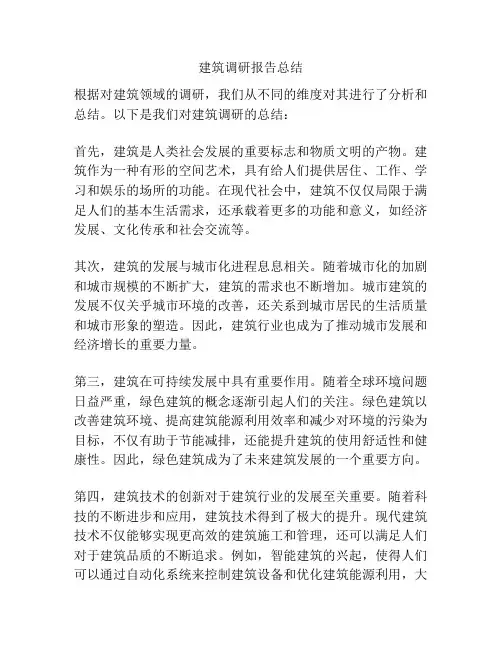 建筑调研报告总结

根据对建筑领域的调研，我们从不同的维度对其进行了分析和总结。以下是我们对建筑调研的总结：

首先，建筑是人类社会发展的重要标志和物质文明的产物。建筑作为一种有形的空间艺术，具有给人们提供居住、工作、学习和娱乐的场所的功能。在现代社会中，建筑不仅仅局限于满足人们的基本生活需求，还承载着更多的功能和意义，如经济发展、文化传承和社会交流等。

其次，建筑的发展与城市化进程息息相关。随着城市化的加剧和城市规模的不断扩大，建筑的需求也不断增加。城市建筑的发展不仅关乎城市环境的改善，还关系到城市居民的生活质量和城市形象的塑造。因此，建筑行业也成为了推动城市发展和经济增长的重要力量。

第三，建筑在可持续发展中具有重要作用。随着全球环境问题日益严重，绿色建筑的概念逐渐引起人们的关注。绿色建筑以改善建筑环境、提高建筑能源利用效率和减少对环境的污染为目标，不仅有助于节能减排，还能提升建筑的使用舒适性和健康性。因此，绿色建筑成为了未来建筑发展的一个重要方向。

第四，建筑技术的创新对于建筑行业的发展至关重要。随着科技的不断进步和应用，建筑技术得到了极大的提升。现代建筑技术不仅能够实现更高效的建筑施工和管理，还可以满足人们对于建筑品质的不断追求。例如，智能建筑的兴起，使得人们可以通过自动化系统来控制建筑设备和优化建筑能源利用，大